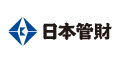 日本管財